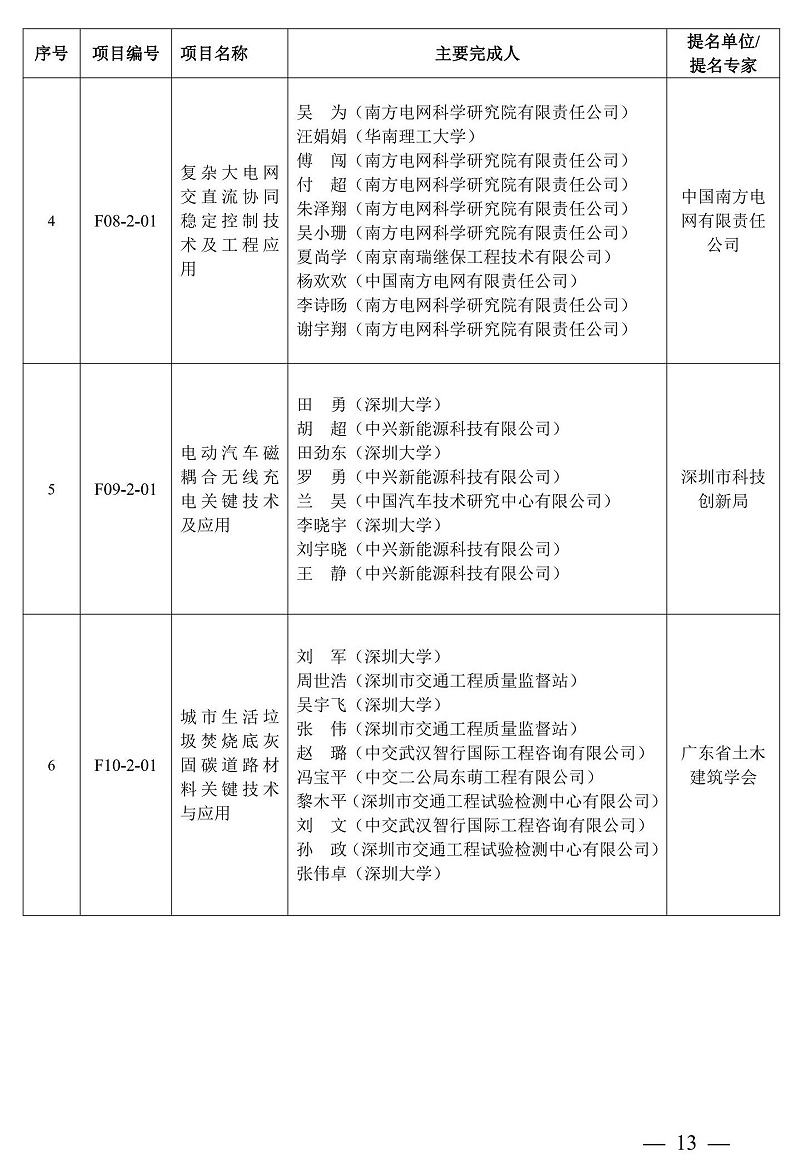 | 序号 | 项目编号 | 项目名称 | 主要完成人 | 提名单位/提名专家 |
|---|---|---|---|---|
| 4 | F08-2-01 | 复杂大电网交直流协同稳定控制技术及工程应用 | 吴　为（南方电网科学研究院有限责任公司）<br>汪娟娟（华南理工大学）<br>傅　闯（南方电网科学研究院有限责任公司）<br>付　超（南方电网科学研究院有限责任公司）<br>朱泽翔（南方电网科学研究院有限责任公司）<br>吴小珊（南方电网科学研究院有限责任公司）<br>夏尚学（南京南瑞继保工程技术有限公司）<br>杨欢欢（中国南方电网有限责任公司）<br>李诗旸（南方电网科学研究院有限责任公司）<br>谢宇翔（南方电网科学研究院有限责任公司） | 中国南方电网有限责任公司 |
| 5 | F09-2-01 | 电动汽车磁耦合无线充电关键技术及应用 | 田　勇（深圳大学）<br>胡　超（中兴新能源科技有限公司）<br>田劲东（深圳大学）<br>罗　勇（中兴新能源科技有限公司）<br>兰　昊（中国汽车技术研究中心有限公司）<br>李晓宇（深圳大学）<br>刘宇晓（中兴新能源科技有限公司）<br>王　静（中兴新能源科技有限公司） | 深圳市科技创新局 |
| 6 | F10-2-01 | 城市生活垃圾焚烧底灰固碳道路材料关键技术与应用 | 刘　军（深圳大学）<br>周世浩（深圳市交通工程质量监督站）<br>吴宇飞（深圳大学）<br>张　伟（深圳市交通工程质量监督站）<br>赵　璐（中交武汉智行国际工程咨询有限公司）<br>冯宝平（中交二公局东萌工程有限公司）<br>黎木平（深圳市交通工程试验检测中心有限公司）<br>刘　文（中交武汉智行国际工程咨询有限公司）<br>孙　政（深圳市交通工程试验检测中心有限公司）<br>张伟卓（深圳大学） | 广东省土木建筑学会 |

— 13 —